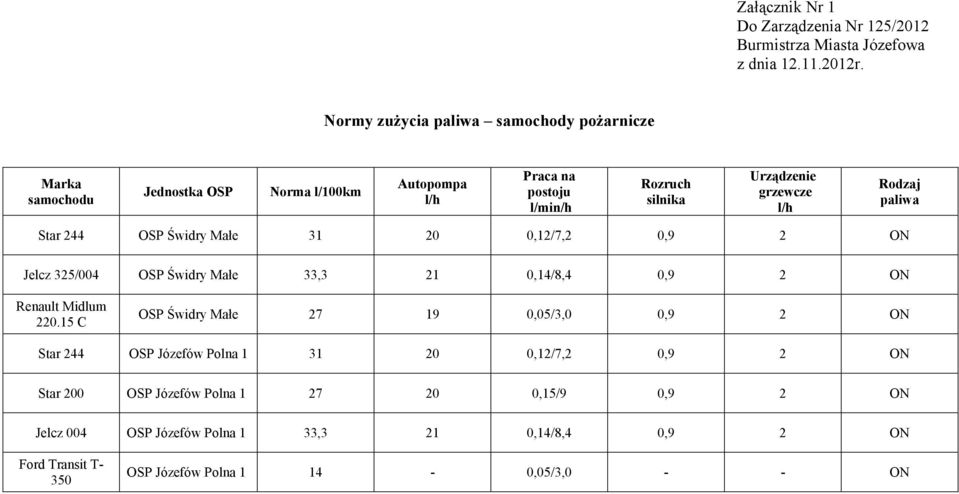 Załącznik Nr 1
Do Zarządzenia Nr 125/2012
Burmistrza Miasta Józefowa
z dnia 12.11.2012r.

Normy zużycia paliwa – samochody pożarnicze

| Marka samochodu | Jednostka OSP | Norma l/100km | Autopompa l/h | Praca na postoju l/min/h | Rozruch silnika | Urządzenie grzewcze l/h | Rodzaj paliwa |
|---|---|---|---|---|---|---|---|
| Star 244 | OSP Świdry Małe | 31 | 20 | 0,12/7,2 | 0,9 | 2 | ON |
| Jelcz 325/004 | OSP Świdry Małe | 33,3 | 21 | 0,14/8,4 | 0,9 | 2 | ON |
| Renault Midlum 220.15 C | OSP Świdry Małe | 27 | 19 | 0,05/3,0 | 0,9 | 2 | ON |
| Star 244 | OSP Józefów Polna 1 | 31 | 20 | 0,12/7,2 | 0,9 | 2 | ON |
| Star 200 | OSP Józefów Polna 1 | 27 | 20 | 0,15/9 | 0,9 | 2 | ON |
| Jelcz 004 | OSP Józefów Polna 1 | 33,3 | 21 | 0,14/8,4 | 0,9 | 2 | ON |
| Ford Transit T-350 | OSP Józefów Polna 1 | 14 | - | 0,05/3,0 | - | - | ON |